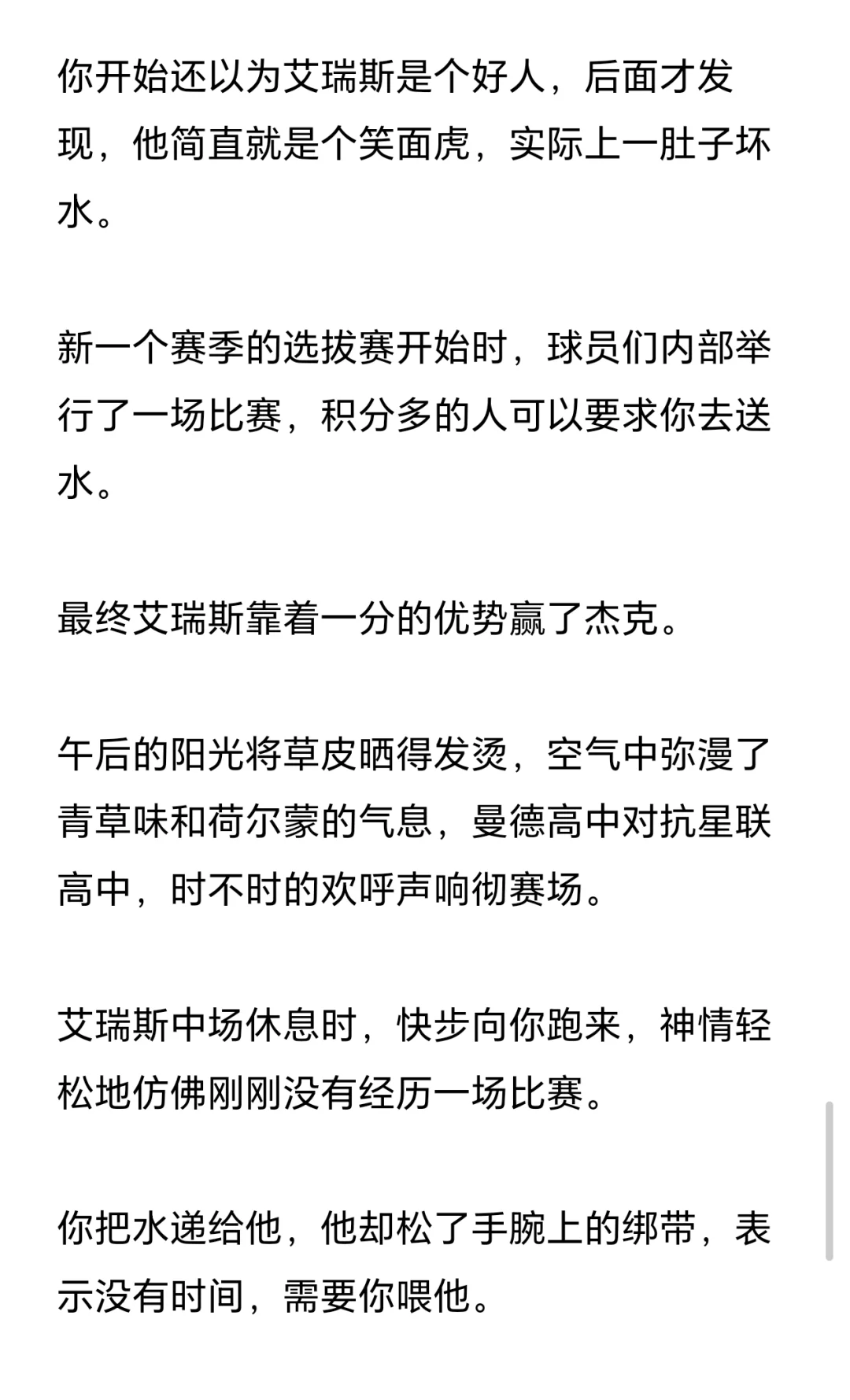 你开始还以为艾瑞斯是个好人，后面才发现，他简直就是个笑面虎，实际上一肚子坏水。

新一个赛季的选拔赛开始时，球员们内部举行了一场比赛，积分多的人可以要求你去送水。

最终艾瑞斯靠着一分的优势赢了杰克。

午后的阳光将草皮晒得发烫，空气中弥漫了青草味和荷尔蒙的气息，曼德高中对抗星联高中，时不时的欢呼声响彻赛场。

艾瑞斯中场休息时，快步向你跑来，神情轻松地仿佛刚刚没有经历一场比赛。

你把水递给他，他却松了手腕上的绑带，表示没有时间，需要你喂他。